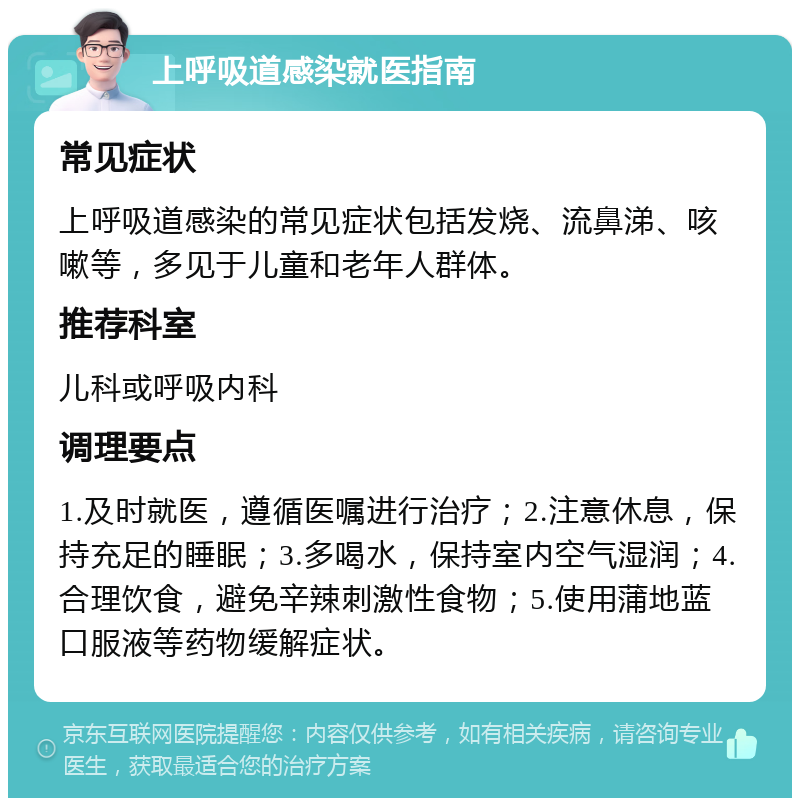 上呼吸道感染就医指南

常见症状

上呼吸道感染的常见症状包括发烧、流鼻涕、咳嗽等，多见于儿童和老年人群体。

推荐科室

儿科或呼吸内科

调理要点

1.及时就医，遵循医嘱进行治疗；2.注意休息，保持充足的睡眠；3.多喝水，保持室内空气湿润；4.合理饮食，避免辛辣刺激性食物；5.使用蒲地蓝口服液等药物缓解症状。

京东互联网医院提醒您：内容仅供参考，如有相关疾病，请咨询专业医生，获取最适合您的治疗方案